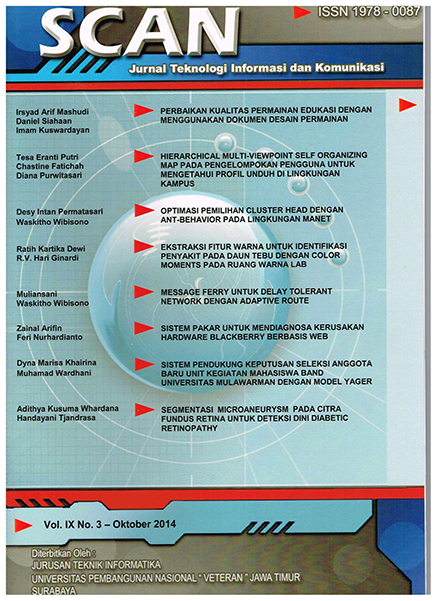 SCAN

ISSN 1978 - 0087

Jurnal Teknologi Informasi dan Komunikasi

Irsyad Arif Mashudi
Daniel Siahaan
Imam Kuswardayan

PERBAIKAN KUALITAS PERMAINAN EDUKASI DENGAN MENGGUNAKAN DOKUMEN DESAIN PERMAINAN

Tesa Eranti Putri
Chastine Fatichah
Diana Purwitasari

HIERARCHICAL MULTI-VIEWPOINT SELF ORGANIZING MAP PADA PENGELOMPOKAN PENGGUNA UNTUK MENGETAHUI PROFIL UNDUH DI LINGKUNGAN KAMPUS

Desy Intan Permatasari
Waskitho Wibisono

OPTIMASI PEMILIHAN CLUSTER HEAD DENGAN ANT-BEHAVIOR PADA LINGKUNGAN MANET

Ratih Kartika Dewi
R.V. Hari Ginardi

EKSTRAKSI FITUR WARNA UNTUK IDENTIFIKASI PENYAKIT PADA DAUN TEBU DENGAN COLOR MOMENTS PADA RUANG WARNA LAB

Muliansani
Waskitho Wibisono

MESSAGE FERRY UNTUK DELAY TOLERANT NETWORK DENGAN ADAPTIVE ROUTE

Zainal Arifin
Feri Nurhardianto

SISTEM PAKAR UNTUK MENDIAGNOSA KERUSAKAN HARDWARE BLACKBERRY BERBASIS WEB

Dyna Marisa Khairina
Muhamad Wardhani

SISTEM PENDUKUNG KEPUTUSAN SELEKSI ANGGOTA BARU UNIT KEGIATAN MAHASISWA BAND UNIVERSITAS MULAWARMAN DENGAN MODEL YAGER

Adithya Kusuma Whardana
Handayani Tjandrasa

SEGMENTASI MICROANEURYSM PADA CITRA FUNDUS RETINA UNTUK DETEKSI DINI DIABETIC RETINOPATHY

Vol. IX No. 3 – Oktober 2014

Diterbitkan Oleh :
JURUSAN TEKNIK INFORMATIKA
UNIVERSITAS PEMBANGUNAN NASIONAL " VETERAN " JAWA TIMUR
SURABAYA